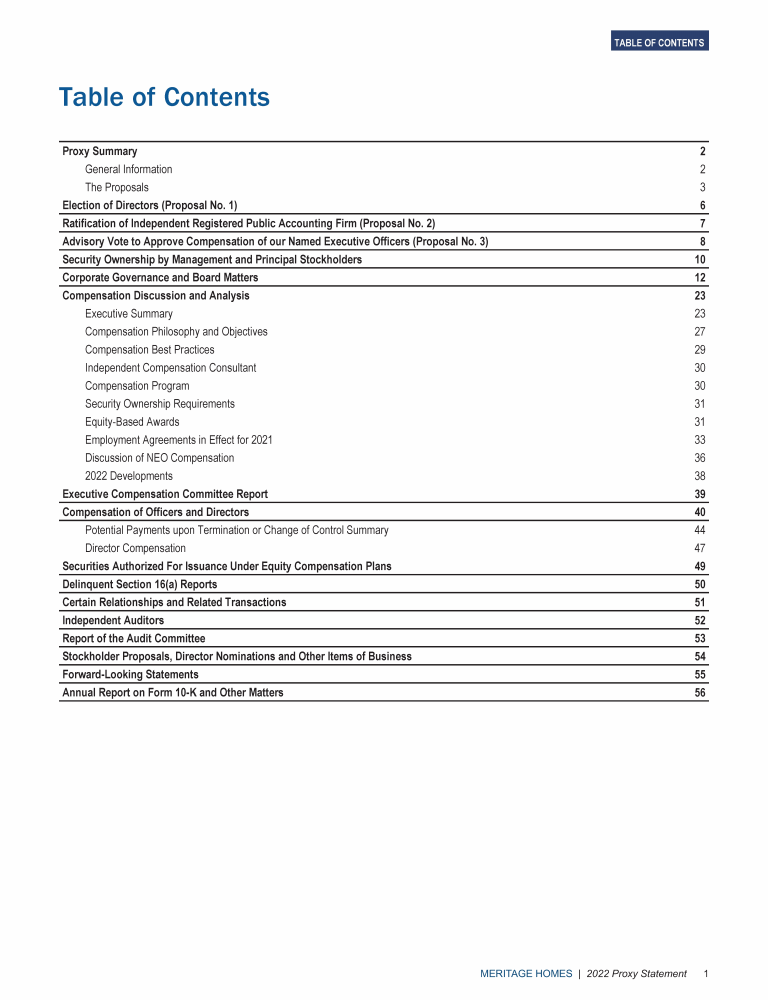 TABLE OF CONTENTS

Table of Contents

| | |
|---|---|
| Proxy Summary | 2 |
| General Information | 2 |
| The Proposals | 3 |
| Election of Directors (Proposal No. 1) | 6 |
| Ratification of Independent Registered Public Accounting Firm (Proposal No. 2) | 7 |
| Advisory Vote to Approve Compensation of our Named Executive Officers (Proposal No. 3) | 8 |
| Security Ownership by Management and Principal Stockholders | 10 |
| Corporate Governance and Board Matters | 12 |
| Compensation Discussion and Analysis | 23 |
| Executive Summary | 23 |
| Compensation Philosophy and Objectives | 27 |
| Compensation Best Practices | 29 |
| Independent Compensation Consultant | 30 |
| Compensation Program | 30 |
| Security Ownership Requirements | 31 |
| Equity-Based Awards | 31 |
| Employment Agreements in Effect for 2021 | 33 |
| Discussion of NEO Compensation | 36 |
| 2022 Developments | 38 |
| Executive Compensation Committee Report | 39 |
| Compensation of Officers and Directors | 40 |
| Potential Payments upon Termination or Change of Control Summary | 44 |
| Director Compensation | 47 |
| Securities Authorized For Issuance Under Equity Compensation Plans | 49 |
| Delinquent Section 16(a) Reports | 50 |
| Certain Relationships and Related Transactions | 51 |
| Independent Auditors | 52 |
| Report of the Audit Committee | 53 |
| Stockholder Proposals, Director Nominations and Other Items of Business | 54 |
| Forward-Looking Statements | 55 |
| Annual Report on Form 10-K and Other Matters | 56 |

MERITAGE HOMES | 2022 Proxy Statement 1